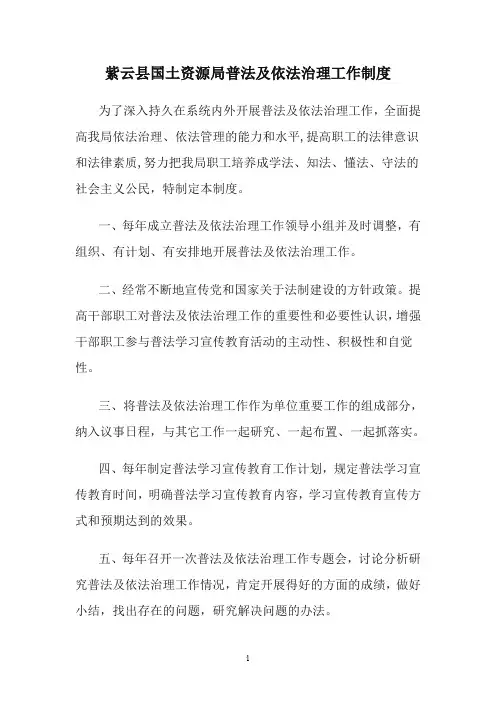 紫云县国土资源局普法及依法治理工作制度

为了深入持久在系统内外开展普法及依法治理工作，全面提高我局依法治理、依法管理的能力和水平,提高职工的法律意识和法律素质,努力把我局职工培养成学法、知法、懂法、守法的社会主义公民，特制定本制度。

一、每年成立普法及依法治理工作领导小组并及时调整，有组织、有计划、有安排地开展普法及依法治理工作。

二、经常不断地宣传党和国家关于法制建设的方针政策。提高干部职工对普法及依法治理工作的重要性和必要性认识，增强干部职工参与普法学习宣传教育活动的主动性、积极性和自觉性。

三、将普法及依法治理工作作为单位重要工作的组成部分，纳入议事日程，与其它工作一起研究、一起布置、一起抓落实。

四、每年制定普法学习宣传教育工作计划，规定普法学习宣传教育时间，明确普法学习宣传教育内容，学习宣传教育宣传方式和预期达到的效果。

五、每年召开一次普法及依法治理工作专题会，讨论分析研究普法及依法治理工作情况，肯定开展得好的方面的成绩，做好小结，找出存在的问题，研究解决问题的办法。

1